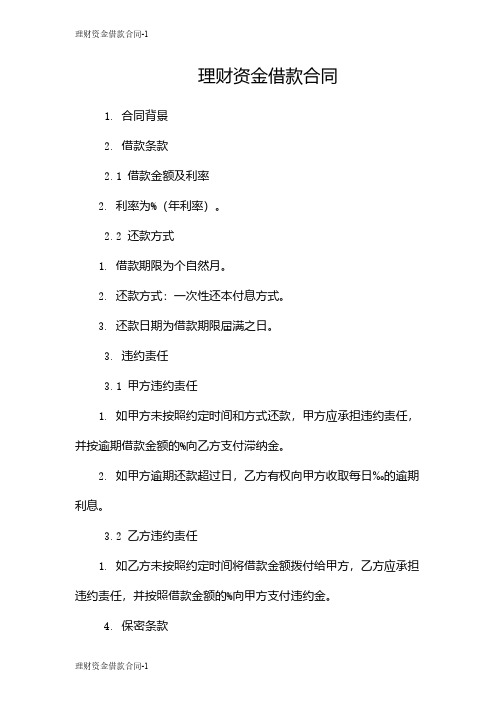 理财资金借款合同-1

理财资金借款合同

1. 合同背景

2. 借款条款

2.1 借款金额及利率

2. 利率为%（年利率）。

2.2 还款方式

1. 借款期限为个自然月。

2. 还款方式：一次性还本付息方式。

3. 还款日期为借款期限届满之日。

3. 违约责任

3.1 甲方违约责任

1. 如甲方未按照约定时间和方式还款，甲方应承担违约责任，并按逾期借款金额的%向乙方支付滞纳金。

2. 如甲方逾期还款超过日，乙方有权向甲方收取每日‰的逾期利息。

3.2 乙方违约责任

1. 如乙方未按照约定时间将借款金额拨付给甲方，乙方应承担违约责任，并按照借款金额的%向甲方支付违约金。

4. 保密条款

理财资金借款合同-1